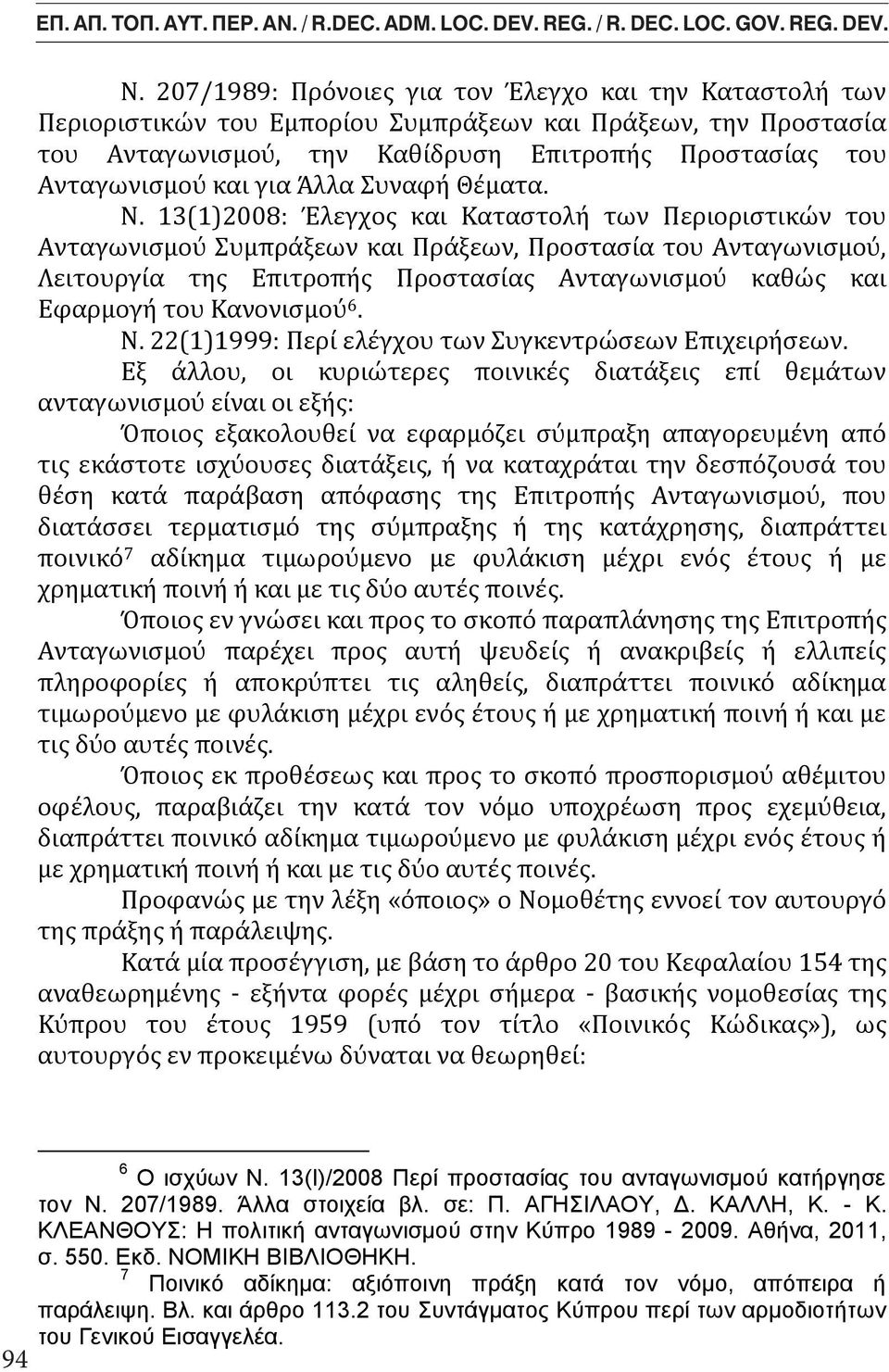 ΕΠ. ΑΠ. ΤΟΠ. ΑΥΤ. ΠΕΡ. ΑΝ. / R.DEC. ADM. LOC. DEV. REG. / R. DEC. LOC. GOV. REG. DEV.

Ν. 207/1989: Πρόνοιες για τον Έλεγχο και την Καταστολή των Περιοριστικών του Εμπορίου Συμπράξεων και Πράξεων, την Προστασία του Ανταγωνισμού, την Καθίδρυση Επιτροπής Προστασίας του Ανταγωνισμού και για Άλλα Συναφή Θέματα.

Ν. 13(1)2008: Έλεγχος και Καταστολή των Περιοριστικών του Ανταγωνισμού Συμπράξεων και Πράξεων, Προστασία του Ανταγωνισμού, Λειτουργία της Επιτροπής Προστασίας Ανταγωνισμού καθώς και Εφαρμογή του Κανονισμού$^6$.

Ν. 22(1)1999: Περί ελέγχου των Συγκεντρώσεων Επιχειρήσεων.

Εξ άλλου, οι κυριώτερες ποινικές διατάξεις επί θεμάτων ανταγωνισμού είναι οι εξής:

Όποιος εξακολουθεί να εφαρμόζει σύμπραξη απαγορευμένη από τις εκάστοτε ισχύουσες διατάξεις, ή να καταχράται την δεσπόζουσά του θέση κατά παράβαση απόφασης της Επιτροπής Ανταγωνισμού, που διατάσσει τερματισμό της σύμπραξης ή της κατάχρησης, διαπράττει ποινικό$^7$ αδίκημα τιμωρούμενο με φυλάκιση μέχρι ενός έτους ή με χρηματική ποινή ή και με τις δύο αυτές ποινές.

Όποιος εν γνώσει και προς το σκοπό παραπλάνησης της Επιτροπής Ανταγωνισμού παρέχει προς αυτή ψευδείς ή ανακριβείς ή ελλιπείς πληροφορίες ή αποκρύπτει τις αληθείς, διαπράττει ποινικό αδίκημα τιμωρούμενο με φυλάκιση μέχρι ενός έτους ή με χρηματική ποινή ή και με τις δύο αυτές ποινές.

Όποιος εκ προθέσεως και προς το σκοπό προσπορισμού αθέμιτου οφέλους, παραβιάζει την κατά τον νόμο υποχρέωση προς εχεμύθεια, διαπράττει ποινικό αδίκημα τιμωρούμενο με φυλάκιση μέχρι ενός έτους ή με χρηματική ποινή ή και με τις δύο αυτές ποινές.

Προφανώς με την λέξη «όποιος» ο Νομοθέτης εννοεί τον αυτουργό της πράξης ή παράλειψης.

Κατά μία προσέγγιση, με βάση το άρθρο 20 του Κεφαλαίου 154 της αναθεωρημένης - εξήντα φορές μέχρι σήμερα - βασικής νομοθεσίας της Κύπρου του έτους 1959 (υπό τον τίτλο «Ποινικός Κώδικας»), ως αυτουργός εν προκειμένω δύναται να θεωρηθεί:

$^6$ Ο ισχύων Ν. 13(Ι)/2008 Περί προστασίας του ανταγωνισμού κατήργησε τον Ν. 207/1989. Άλλα στοιχεία βλ. σε: Π. ΑΓΗΣΙΛΑΟΥ, Δ. ΚΑΛΛΗ, Κ. - Κ. ΚΛΕΑΝΘΟΥΣ: Η πολιτική ανταγωνισμού στην Κύπρο 1989 - 2009. Αθήνα, 2011, σ. 550. Εκδ. ΝΟΜΙΚΗ ΒΙΒΛΙΟΘΗΚΗ.

$^7$ Ποινικό αδίκημα: αξιόποινη πράξη κατά τον νόμο, απόπειρα ή παράλειψη. Βλ. και άρθρο 113.2 του Συντάγματος Κύπρου περί των αρμοδιοτήτων του Γενικού Εισαγγελέα.

94